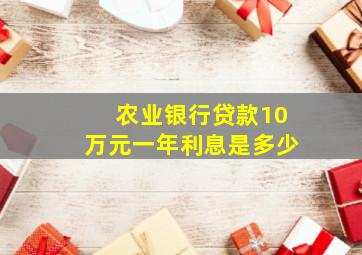 农业银行贷款10万元一年利息是多少